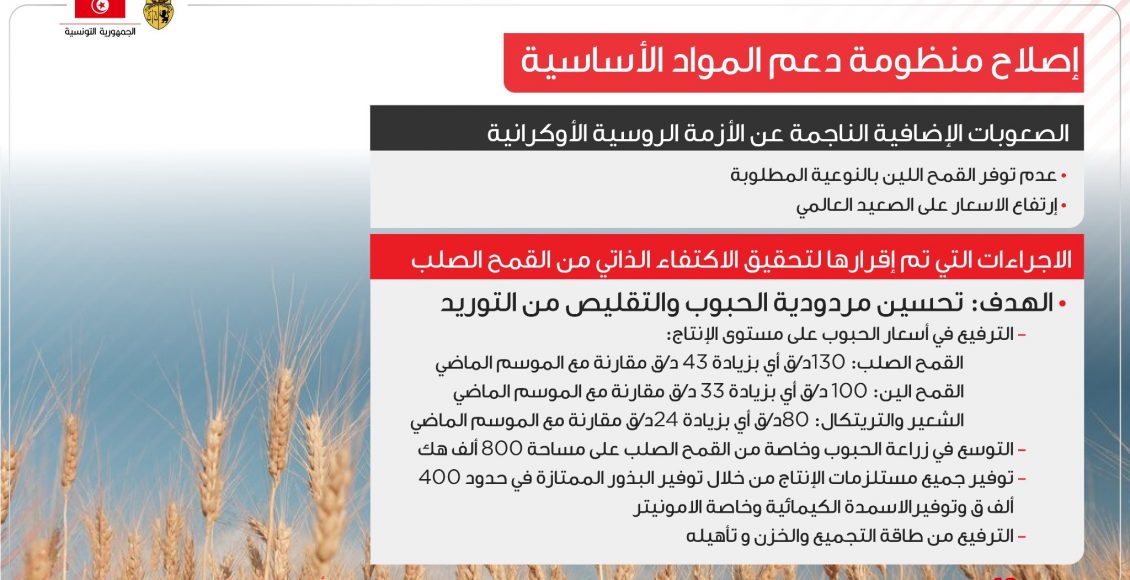 الجمهورية التونسية

إصلاح منظومة دعم المواد الأساسية

الصعوبات الإضافية الناجمة عن الأزمة الروسية الأوكرانية

• عدم توفر القمح اللين بالنوعية المطلوبة
• إرتفاع الاسعار على الصعيد العالمي

الاجراءات التي تم إقرارها لتحقيق الاكتفاء الذاتي من القمح الصلب

• الهدف: تحسين مردودية الحبوب والتقليص من التوريد
– الترفيع في أسعار الحبوب على مستوى الإنتاج:
القمح الصلب: 130د/ق أي بزيادة 43 د/ق مقارنة مع الموسم الماضي
القمح الين: 100 د/ق أي بزيادة 33 د/ق مقارنة مع الموسم الماضي
الشعير والتريتكال: 80د/ق أي بزيادة 24د/ق مقارنة مع الموسم الماضي
– التوسع في زراعة الحبوب وخاصة من القمح الصلب على مساحة 800 ألف هك
– توفير جميع مستلزمات الإنتاج من خلال توفير البذور الممتازة في حدود 400 ألف ق وتوفير الاسمدة الكيمائية وخاصة الامونيتر
– الترفيع من طاقة التجميع والخزن و تأهيله